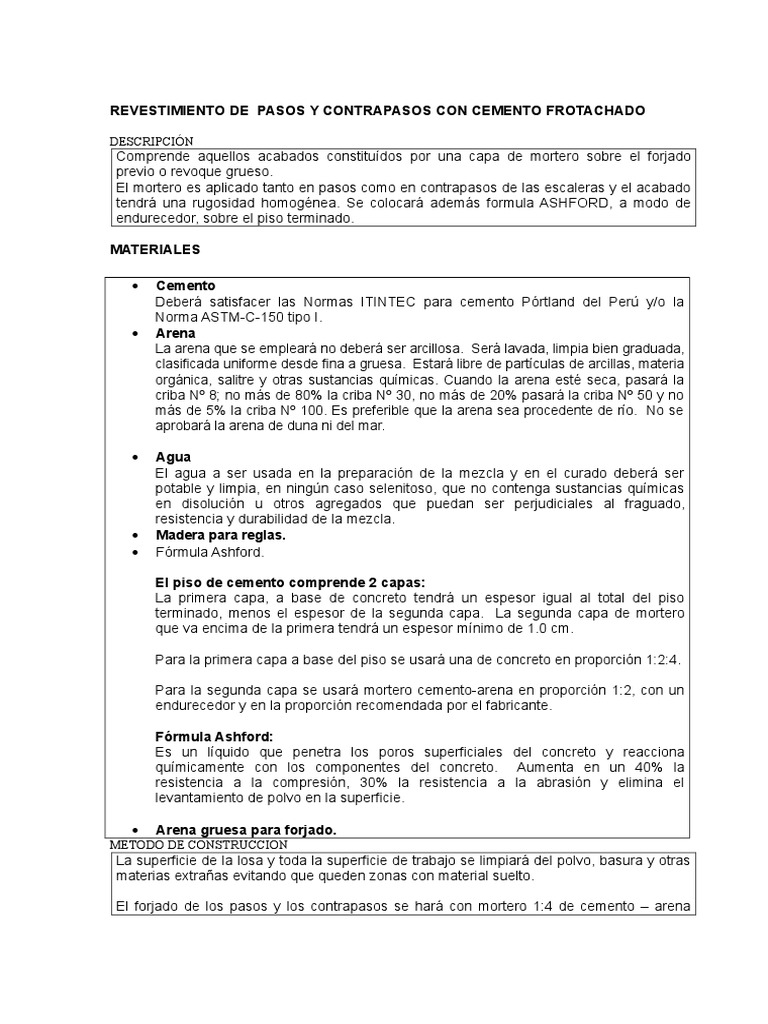 REVESTIMIENTO DE PASOS Y CONTRAPASOS CON CEMENTO FROTACHADO

DESCRIPCIÓN

Comprende aquellos acabados constituídos por una capa de mortero sobre el forjado previo o revoque grueso.
El mortero es aplicado tanto en pasos como en contrapasos de las escaleras y el acabado tendrá una rugosidad homogénea. Se colocará además formula ASHFORD, a modo de endurecedor, sobre el piso terminado.

MATERIALES

• Cemento
Deberá satisfacer las Normas ITINTEC para cemento Pórtland del Perú y/o la Norma ASTM-C-150 tipo I.
• Arena
La arena que se empleará no deberá ser arcillosa. Será lavada, limpia bien graduada, clasificada uniforme desde fina a gruesa. Estará libre de partículas de arcillas, materia orgánica, salitre y otras sustancias químicas. Cuando la arena esté seca, pasará la criba Nº 8; no más de 80% la criba Nº 30, no más de 20% pasará la criba Nº 50 y no más de 5% la criba Nº 100. Es preferible que la arena sea procedente de río. No se aprobará la arena de duna ni del mar.

• Agua
El agua a ser usada en la preparación de la mezcla y en el curado deberá ser potable y limpia, en ningún caso selenitoso, que no contenga sustancias químicas en disolución u otros agregados que puedan ser perjudiciales al fraguado, resistencia y durabilidad de la mezcla.
• Madera para reglas.
• Fórmula Ashford.

El piso de cemento comprende 2 capas:
La primera capa, a base de concreto tendrá un espesor igual al total del piso terminado, menos el espesor de la segunda capa. La segunda capa de mortero que va encima de la primera tendrá un espesor mínimo de 1.0 cm.

Para la primera capa a base del piso se usará una de concreto en proporción 1:2:4.

Para la segunda capa se usará mortero cemento-arena en proporción 1:2, con un endurecedor y en la proporción recomendada por el fabricante.

Fórmula Ashford:
Es un líquido que penetra los poros superficiales del concreto y reacciona químicamente con los componentes del concreto. Aumenta en un 40% la resistencia a la compresión, 30% la resistencia a la abrasión y elimina el levantamiento de polvo en la superficie.

• Arena gruesa para forjado.

METODO DE CONSTRUCCION

La superficie de la losa y toda la superficie de trabajo se limpiará del polvo, basura y otras materias extrañas evitando que queden zonas con material suelto.

El forjado de los pasos y los contrapasos se hará con mortero 1:4 de cemento – arena